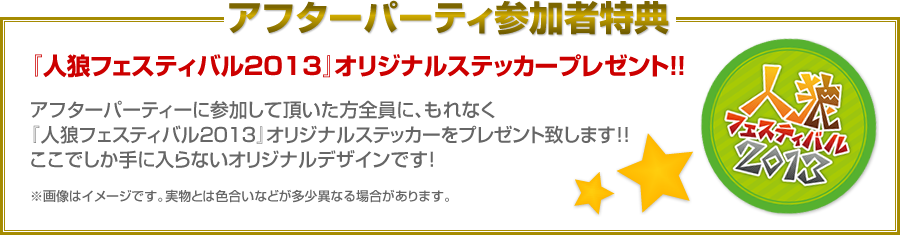 アフターパーティ参加者特典

『人狼フェスティバル2013』オリジナルステッカープレゼント!!

アフターパーティーに参加して頂いた方全員に、もれなく『人狼フェスティバル2013』オリジナルステッカーをプレゼント致します!! ここでしか手に入らないオリジナルデザインです!

※画像はイメージです。実物とは色合いなどが多少異なる場合があります。

人狼
フェスティバル
2013